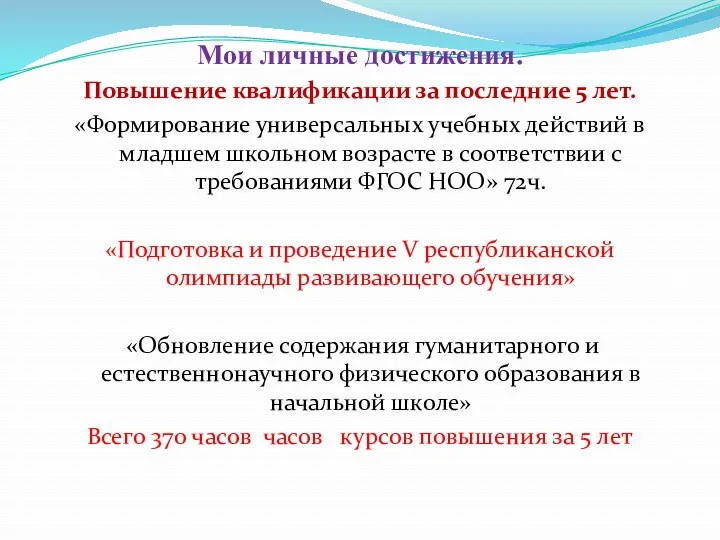 Мои личные достижения.

Повышение квалификации за последние 5 лет.

«Формирование универсальных учебных действий в младшем школьном возрасте в соответствии с требованиями ФГОС НОО» 72ч.

«Подготовка и проведение V республиканской олимпиады развивающего обучения»

«Обновление содержания гуманитарного и естественнонаучного физического образования в начальной школе»

Всего 370 часов часов курсов повышения за 5 лет